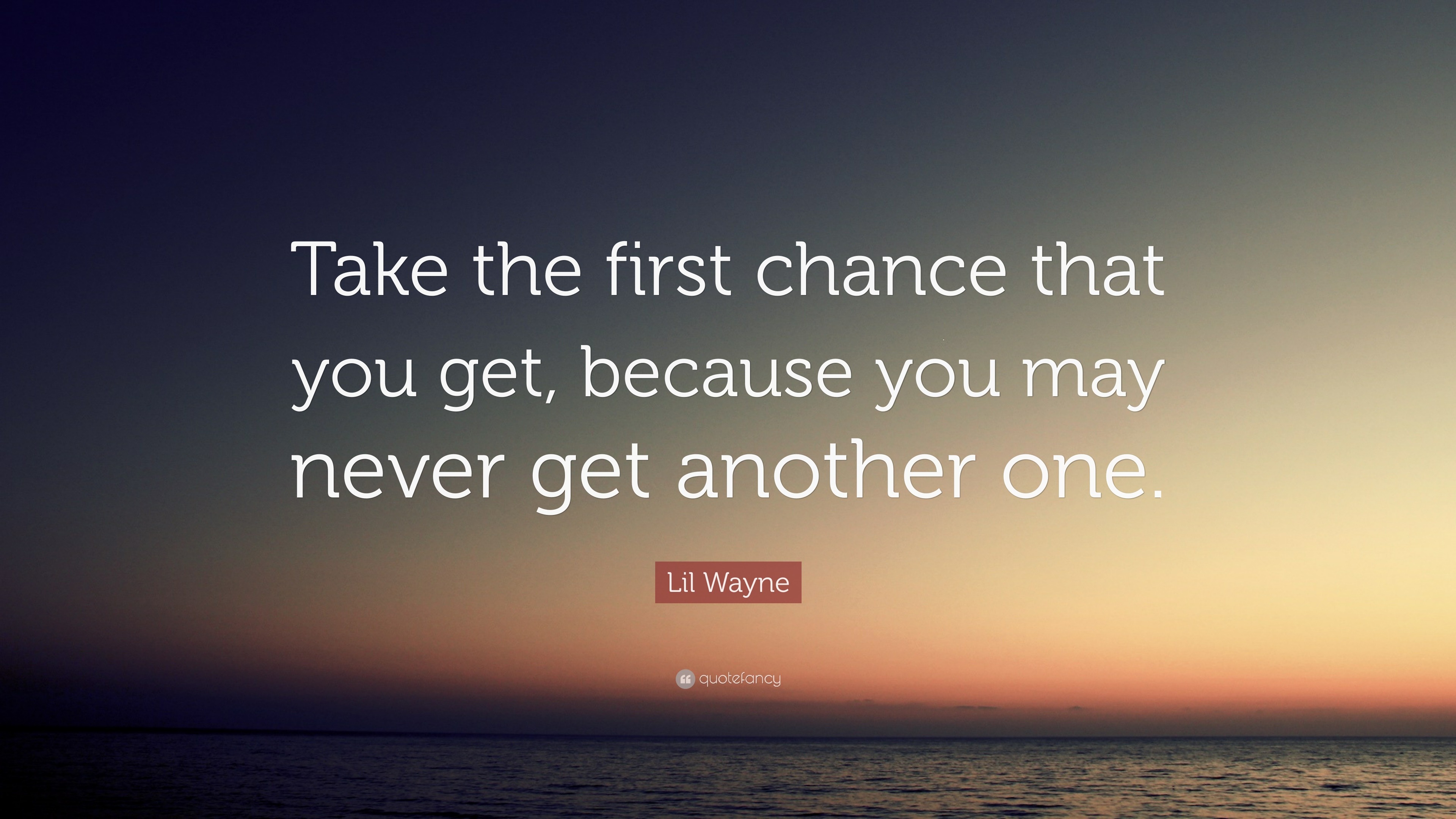 Take the first chance that you get, because you may never get another one.

Lil Wayne

quotefancy